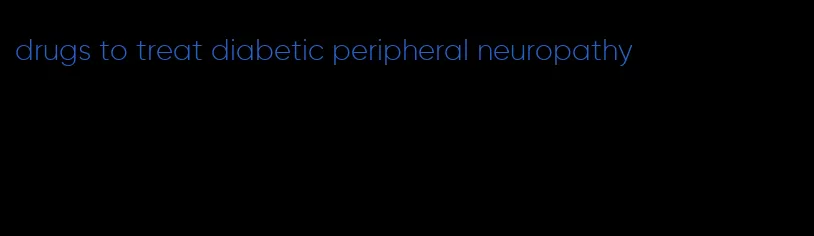 drugs to treat diabetic peripheral neuropathy